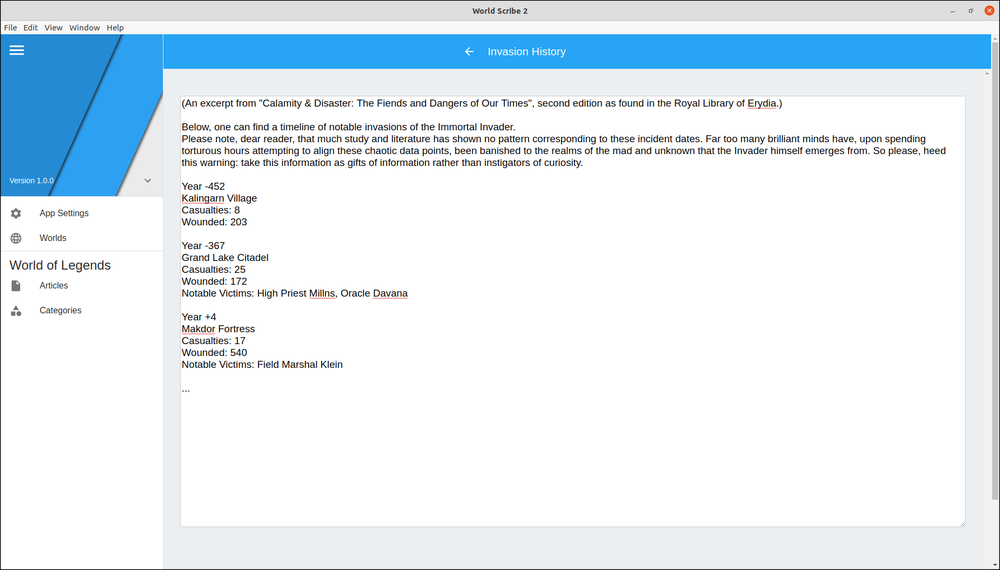 World Scribe 2

File Edit View Window Help

Version 1.0.0

App Settings

Worlds

World of Legends

Articles

Categories

Invasion History

(An excerpt from "Calamity & Disaster: The Fiends and Dangers of Our Times", second edition as found in the Royal Library of Erydia.)

Below, one can find a timeline of notable invasions of the Immortal Invader.
Please note, dear reader, that much study and literature has shown no pattern corresponding to these incident dates. Far too many brilliant minds have, upon spending torturous hours attempting to align these chaotic data points, been banished to the realms of the mad and unknown that the Invader himself emerges from. So please, heed this warning: take this information as gifts of information rather than instigators of curiosity.

Year -452
Kalingarn Village
Casualties: 8
Wounded: 203

Year -367
Grand Lake Citadel
Casualties: 25
Wounded: 172
Notable Victims: High Priest Millns, Oracle Davana

Year +4
Makdor Fortress
Casualties: 17
Wounded: 540
Notable Victims: Field Marshal Klein

...